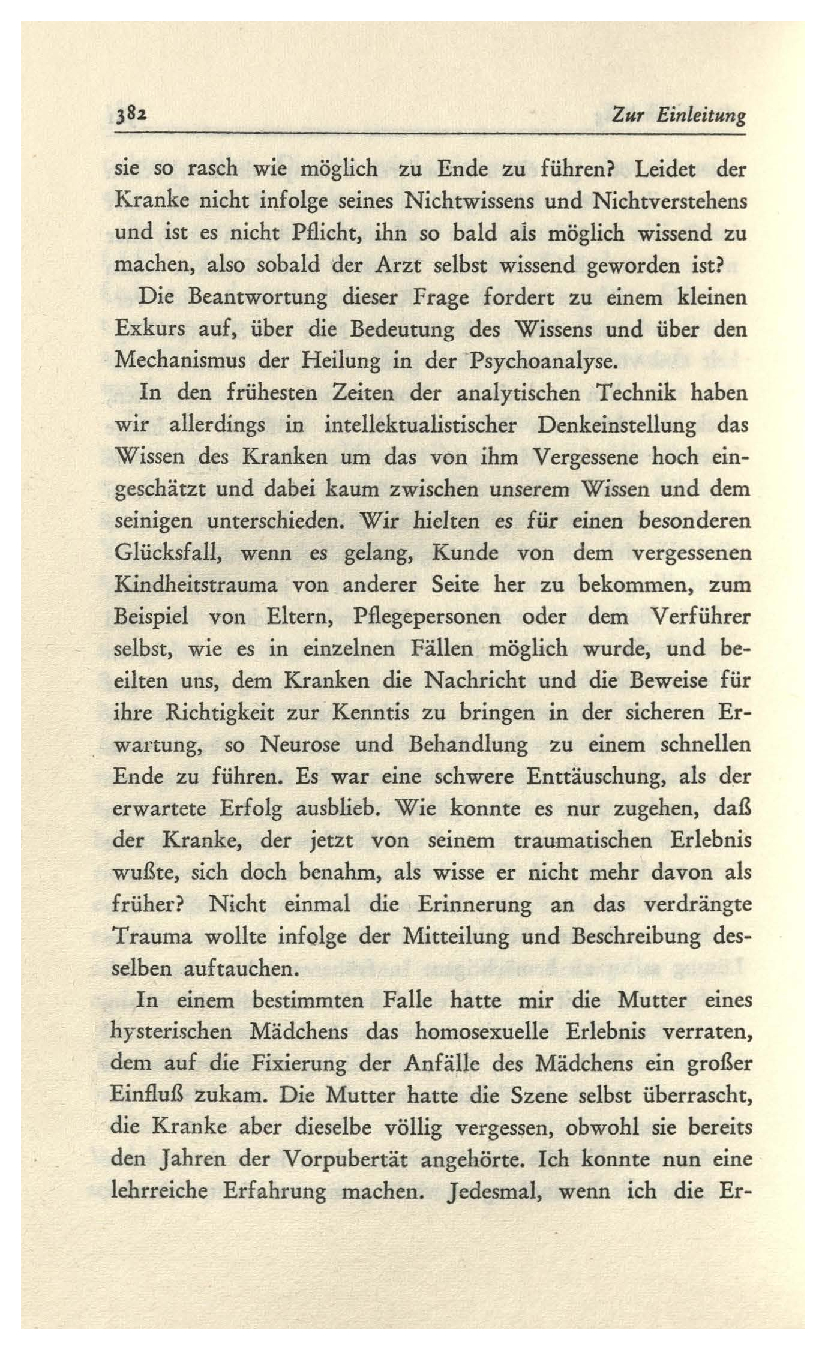 382 Zur Einleitung

sie so rasch wie möglich zu Ende zu führen? Leidet der Kranke nicht infolge seines Nichtwissens und Nichtverstehens und ist es nicht Pflicht, ihn so bald als möglich wissend zu machen, also sobald der Arzt selbst wissend geworden ist?

Die Beantwortung dieser Frage fordert zu einem kleinen Exkurs auf, über die Bedeutung des Wissens und über den Mechanismus der Heilung in der Psychoanalyse.

In den frühesten Zeiten der analytischen Technik haben wir allerdings in intellektualistischer Denkeinstellung das Wissen des Kranken um das von ihm Vergessene hoch eingeschätzt und dabei kaum zwischen unserem Wissen und dem seinigen unterschieden. Wir hielten es für einen besonderen Glücksfall, wenn es gelang, Kunde von dem vergessenen Kindheitstrauma von anderer Seite her zu bekommen, zum Beispiel von Eltern, Pflegepersonen oder dem Verführer selbst, wie es in einzelnen Fällen möglich wurde, und beeilten uns, dem Kranken die Nachricht und die Beweise für ihre Richtigkeit zur Kenntis zu bringen in der sicheren Erwartung, so Neurose und Behandlung zu einem schnellen Ende zu führen. Es war eine schwere Enttäuschung, als der erwartete Erfolg ausblieb. Wie konnte es nur zugehen, daß der Kranke, der jetzt von seinem traumatischen Erlebnis wußte, sich doch benahm, als wisse er nicht mehr davon als früher? Nicht einmal die Erinnerung an das verdrängte Trauma wollte infolge der Mitteilung und Beschreibung desselben auftauchen.

In einem bestimmten Falle hatte mir die Mutter eines hysterischen Mädchens das homosexuelle Erlebnis verraten, dem auf die Fixierung der Anfälle des Mädchens ein großer Einfluß zukam. Die Mutter hatte die Szene selbst überrascht, die Kranke aber dieselbe völlig vergessen, obwohl sie bereits den Jahren der Vorpubertät angehörte. Ich konnte nun eine lehrreiche Erfahrung machen. Jedesmal, wenn ich die Er-